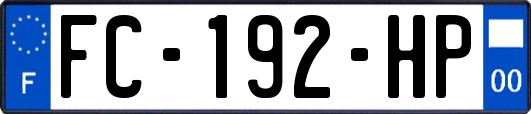 F
FC-192-HP
00